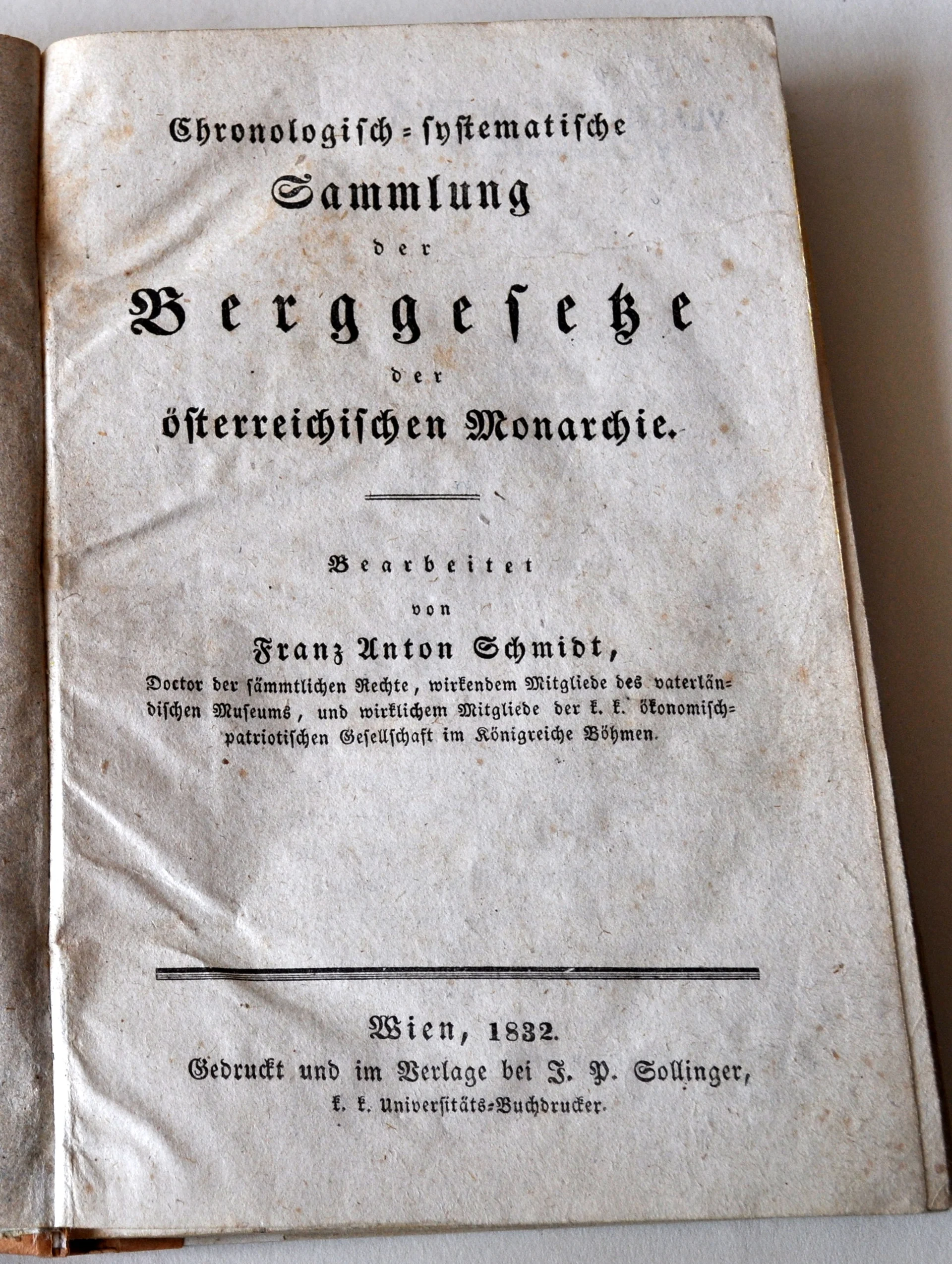 Chronologisch-systematische
Sammlung
der
Berggesetze
der
österreichischen Monarchie.

Bearbeitet
von
Franz Anton Schmidt,
Doctor der sämmtlichen Rechte, wirkendem Mitgliede des vaterländischen Museums, und wirklichem Mitgliede der k. k. ökonomisch-patriotischen Gesellschaft im Königreiche Böhmen.

Wien, 1832.
Gedruckt und im Verlage bei J. P. Sollinger,
k. k. Universitäts-Buchdrucker.